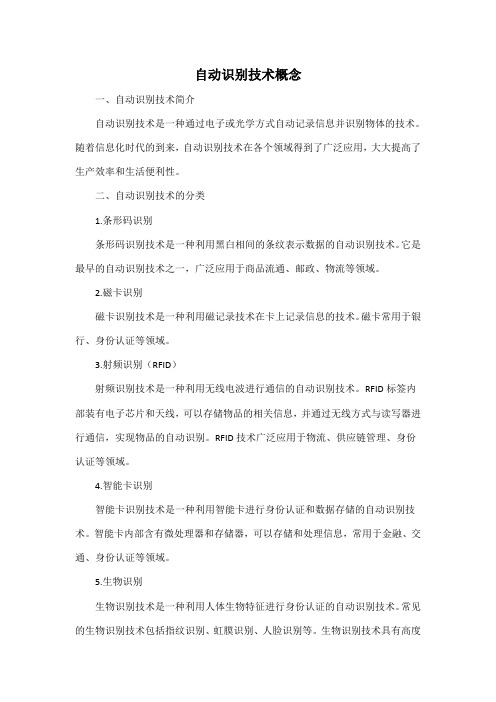 自动识别技术概念

一、自动识别技术简介

自动识别技术是一种通过电子或光学方式自动记录信息并识别物体的技术。随着信息化时代的到来，自动识别技术在各个领域得到了广泛应用，大大提高了生产效率和生活便利性。

二、自动识别技术的分类

1.条形码识别

条形码识别技术是一种利用黑白相间的条纹表示数据的自动识别技术。它是最早的自动识别技术之一，广泛应用于商品流通、邮政、物流等领域。

2.磁卡识别

磁卡识别技术是一种利用磁记录技术在卡上记录信息的技术。磁卡常用于银行、身份认证等领域。

3.射频识别（RFID）

射频识别技术是一种利用无线电波进行通信的自动识别技术。RFID 标签内部装有电子芯片和天线，可以存储物品的相关信息，并通过无线方式与读写器进行通信，实现物品的自动识别。RFID 技术广泛应用于物流、供应链管理、身份认证等领域。

4.智能卡识别

智能卡识别技术是一种利用智能卡进行身份认证和数据存储的自动识别技术。智能卡内部含有微处理器和存储器，可以存储和处理信息，常用于金融、交通、身份认证等领域。

5.生物识别

生物识别技术是一种利用人体生物特征进行身份认证的自动识别技术。常见的生物识别技术包括指纹识别、虹膜识别、人脸识别等。生物识别技术具有高度